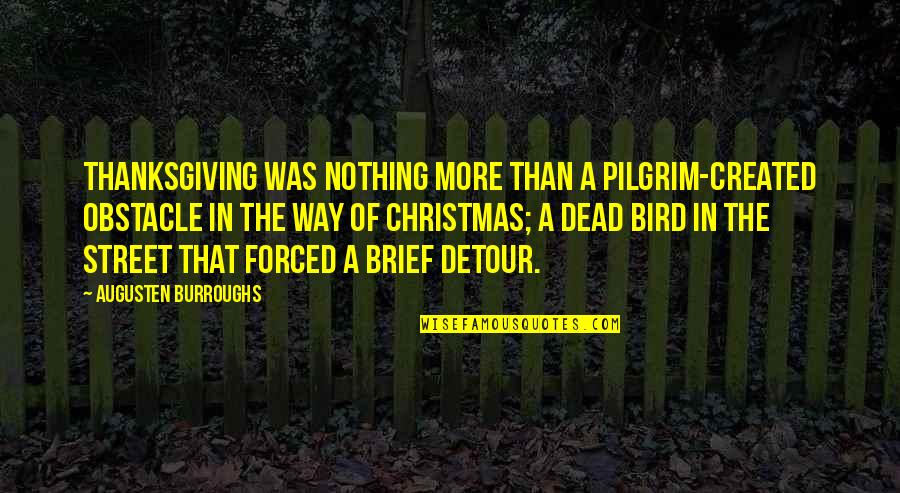 THANKSGIVING WAS NOTHING MORE THAN A PILGRIM-CREATED OBSTACLE IN THE WAY OF CHRISTMAS; A DEAD BIRD IN THE STREET THAT FORCED A BRIEF DETOUR.

— AUGUSTEN BURROUGHS

WISEFAMOUSQUOTES.COM